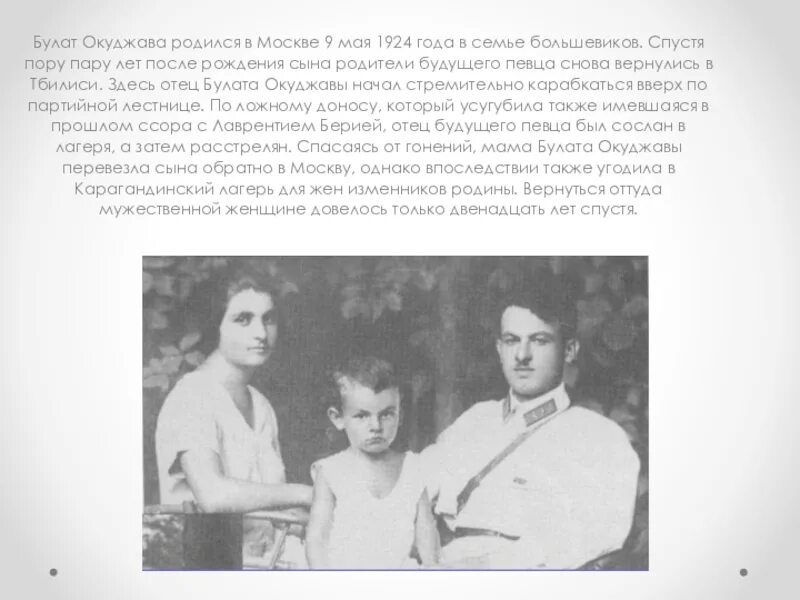 Булат Окуджава родился в Москве 9 мая 1924 года в семье большевиков. Спустя пору пару лет после рождения сына родители будущего певца снова вернулись в Тбилиси. Здесь отец Булата Окуджавы начал стремительно карабкаться вверх по партийной лестнице. По ложному доносу, который усугубила также имевшаяся в прошлом ссора с Лаврентием Берией, отец будущего певца был сослан в лагеря, а затем расстрелян. Спасаясь от гонений, мама Булата Окуджавы перевезла сына обратно в Москву, однако впоследствии также угодила в Карагандинский лагерь для жен изменников родины. Вернуться оттуда мужественной женщине довелось только двенадцать лет спустя.